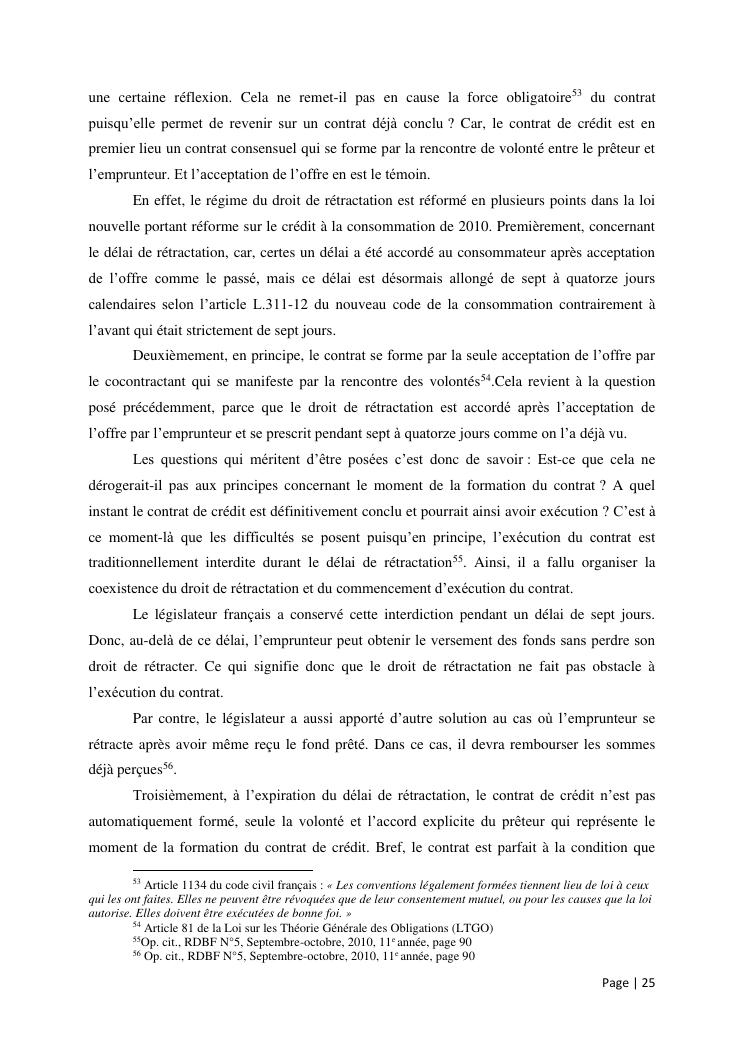 une certaine réflexion. Cela ne remet-il pas en cause la force obligatoire$^{53}$ du contrat puisqu'elle permet de revenir sur un contrat déjà conclu ? Car, le contrat de crédit est en premier lieu un contrat consensuel qui se forme par la rencontre de volonté entre le prêteur et l'emprunteur. Et l'acceptation de l'offre en est le témoin.

En effet, le régime du droit de rétractation est réformé en plusieurs points dans la loi nouvelle portant réforme sur le crédit à la consommation de 2010. Premièrement, concernant le délai de rétractation, car, certes un délai a été accordé au consommateur après acceptation de l'offre comme le passé, mais ce délai est désormais allongé de sept à quatorze jours calendaires selon l'article L.311-12 du nouveau code de la consommation contrairement à l'avant qui était strictement de sept jours.

Deuxièmement, en principe, le contrat se forme par la seule acceptation de l'offre par le cocontractant qui se manifeste par la rencontre des volontés$^{54}$.Cela revient à la question posé précédemment, parce que le droit de rétractation est accordé après l'acceptation de l'offre par l'emprunteur et se prescrit pendant sept à quatorze jours comme on l'a déjà vu.

Les questions qui méritent d'être posées c'est donc de savoir : Est-ce que cela ne dérogerait-il pas aux principes concernant le moment de la formation du contrat ? A quel instant le contrat de crédit est définitivement conclu et pourrait ainsi avoir exécution ? C'est à ce moment-là que les difficultés se posent puisqu'en principe, l'exécution du contrat est traditionnellement interdite durant le délai de rétractation$^{55}$. Ainsi, il a fallu organiser la coexistence du droit de rétractation et du commencement d'exécution du contrat.

Le législateur français a conservé cette interdiction pendant un délai de sept jours. Donc, au-delà de ce délai, l'emprunteur peut obtenir le versement des fonds sans perdre son droit de rétracter. Ce qui signifie donc que le droit de rétractation ne fait pas obstacle à l'exécution du contrat.

Par contre, le législateur a aussi apporté d'autre solution au cas où l'emprunteur se rétracte après avoir même reçu le fond prêté. Dans ce cas, il devra rembourser les sommes déjà perçues$^{56}$.

Troisièmement, à l'expiration du délai de rétractation, le contrat de crédit n'est pas automatiquement formé, seule la volonté et l'accord explicite du prêteur qui représente le moment de la formation du contrat de crédit. Bref, le contrat est parfait à la condition que

$^{53}$ Article 1134 du code civil français : « Les conventions légalement formées tiennent lieu de loi à ceux qui les ont faites. Elles ne peuvent être révoquées que de leur consentement mutuel, ou pour les causes que la loi autorise. Elles doivent être exécutées de bonne foi. »
$^{54}$ Article 81 de la Loi sur les Théorie Générale des Obligations (LTGO)
$^{55}$Op. cit., RDBF N°5, Septembre-octobre, 2010, 11$^{e}$ année, page 90
$^{56}$ Op. cit., RDBF N°5, Septembre-octobre, 2010, 11$^{e}$ année, page 90

Page | 25